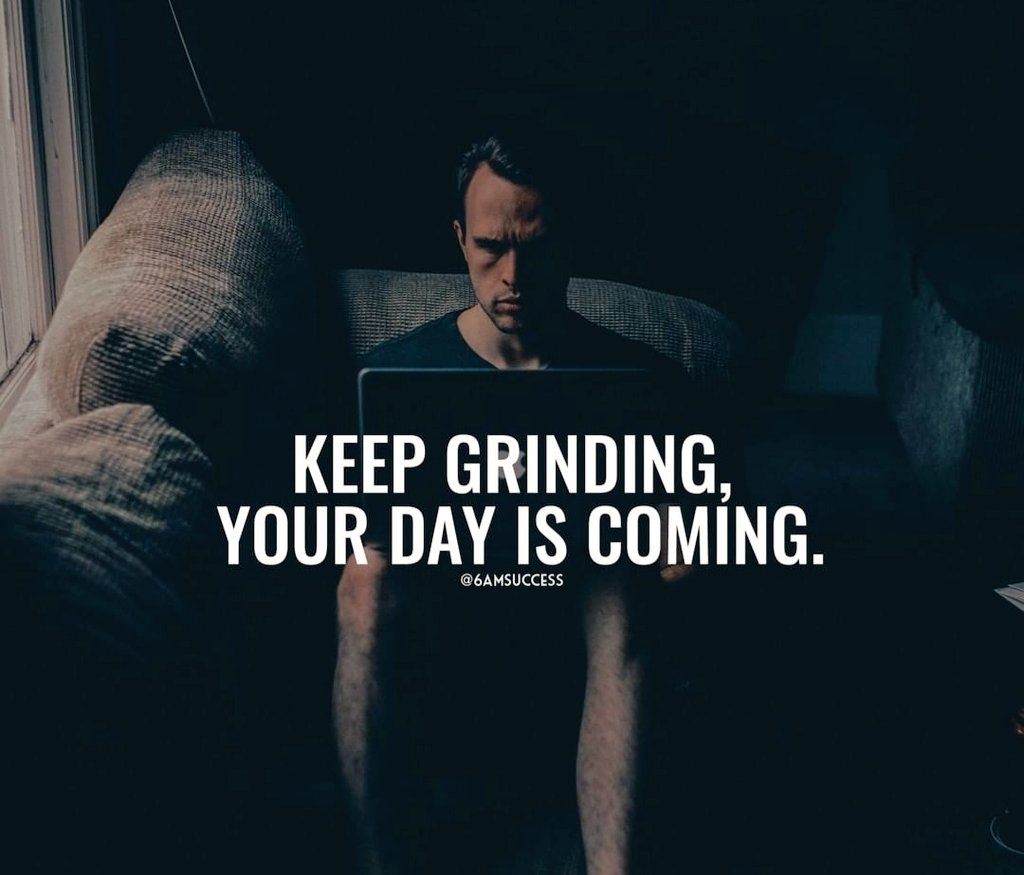 KEEP GRINDING,
YOUR DAY IS COMING.

@6AMSUCCESS